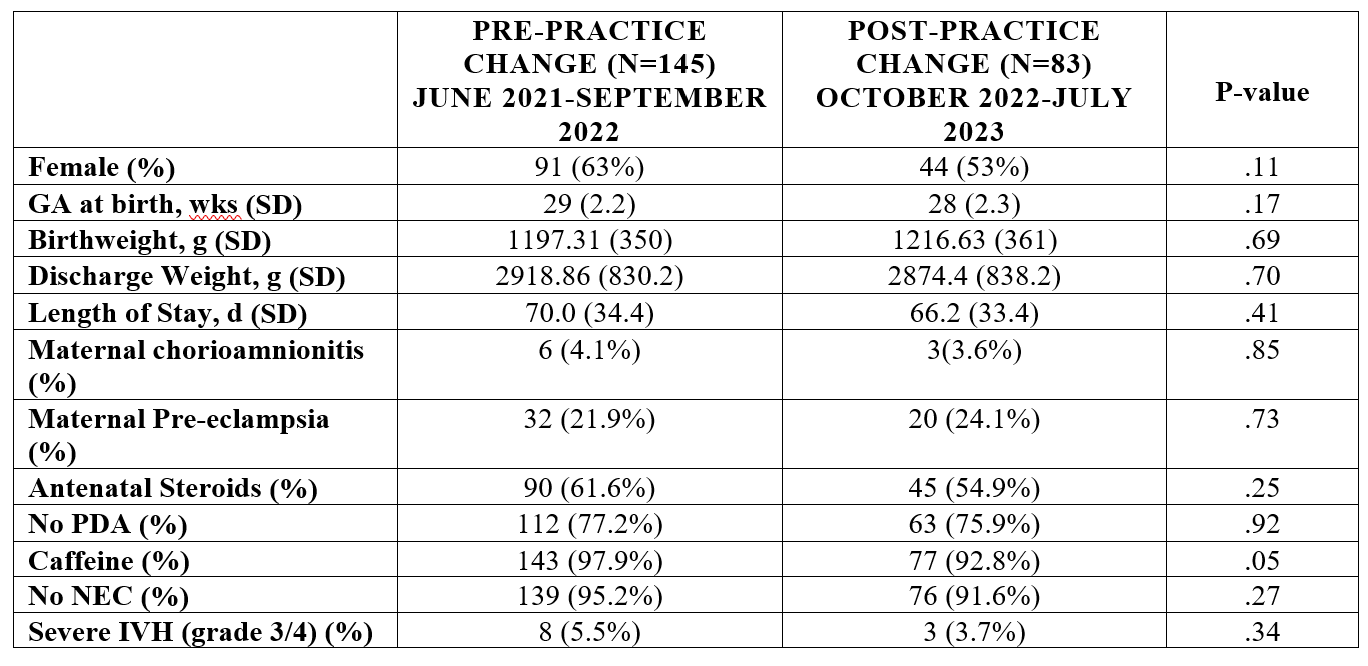 | | PRE-PRACTICE CHANGE (N=145) JUNE 2021-SEPTEMBER 2022 | POST-PRACTICE CHANGE (N=83) OCTOBER 2022-JULY 2023 | P-value |
|---|---|---|---|
| Female (%) | 91 (63%) | 44 (53%) | .11 |
| GA at birth, wks (SD) | 29 (2.2) | 28 (2.3) | .17 |
| Birthweight, g (SD) | 1197.31 (350) | 1216.63 (361) | .69 |
| Discharge Weight, g (SD) | 2918.86 (830.2) | 2874.4 (838.2) | .70 |
| Length of Stay, d (SD) | 70.0 (34.4) | 66.2 (33.4) | .41 |
| Maternal chorioamnionitis (%) | 6 (4.1%) | 3(3.6%) | .85 |
| Maternal Pre-eclampsia (%) | 32 (21.9%) | 20 (24.1%) | .73 |
| Antenatal Steroids (%) | 90 (61.6%) | 45 (54.9%) | .25 |
| No PDA (%) | 112 (77.2%) | 63 (75.9%) | .92 |
| Caffeine (%) | 143 (97.9%) | 77 (92.8%) | .05 |
| No NEC (%) | 139 (95.2%) | 76 (91.6%) | .27 |
| Severe IVH (grade 3/4) (%) | 8 (5.5%) | 3 (3.7%) | .34 |